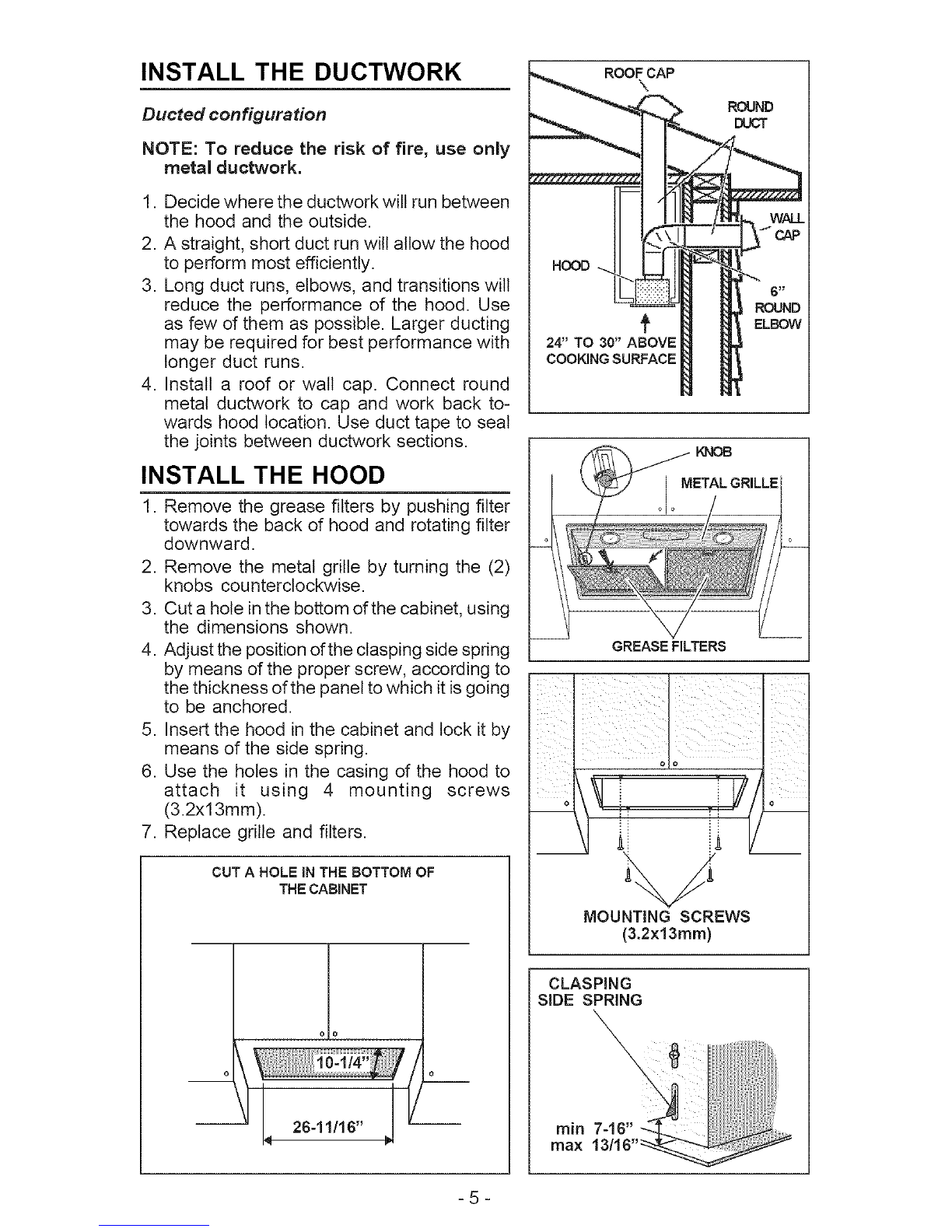 INSTALL THE DUCTWORK

Ducted configuration

NOTE: To reduce the risk of fire, use only metal ductwork.

1. Decide where the ductwork will run between the hood and the outside.
2. A straight, short duct run will allow the hood to perform most efficiently.
3. Long duct runs, elbows, and transitions will reduce the performance of the hood. Use as few of them as possible. Larger ducting may be required for best performance with longer duct runs.
4. Install a roof or wall cap. Connect round metal ductwork to cap and work back towards hood location. Use duct tape to seal the joints between ductwork sections.

INSTALL THE HOOD

1. Remove the grease filters by pushing filter towards the back of hood and rotating filter downward.
2. Remove the metal grille by turning the (2) knobs counterclockwise.
3. Cut a hole in the bottom of the cabinet, using the dimensions shown.
4. Adjust the position of the clasping side spring by means of the proper screw, according to the thickness of the panel to which it is going to be anchored.
5. Insert the hood in the cabinet and lock it by means of the side spring.
6. Use the holes in the casing of the hood to attach it using 4 mounting screws (3.2x13mm).
7. Replace grille and filters.

CUT A HOLE IN THE BOTTOM OF THE CABINET

10-1/4"

26-11/16"

ROOF CAP

ROUND DUCT

WALL CAP

HOOD

6" ROUND ELBOW

24" TO 30" ABOVE COOKING SURFACE

KNOB

METAL GRILLE

GREASE FILTERS

MOUNTING SCREWS (3.2x13mm)

CLASPING SIDE SPRING

min 7-16"
max 13/16"

- 5 -